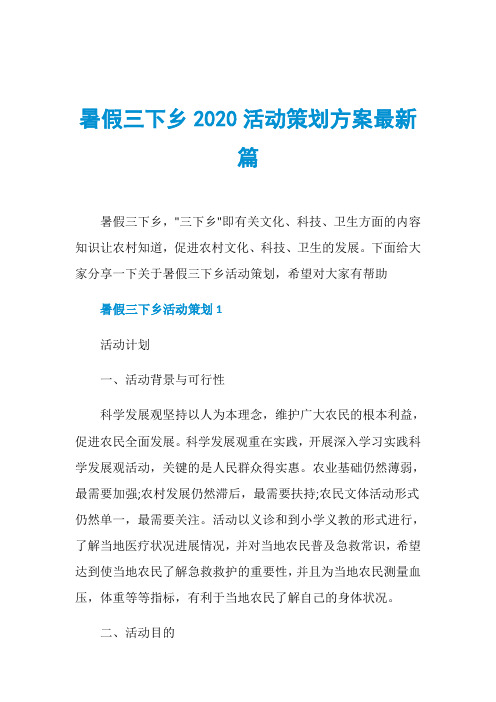 暑假三下乡 2020 活动策划方案最新篇

暑假三下乡，"三下乡"即有关文化、科技、卫生方面的内容知识让农村知道，促进农村文化、科技、卫生的发展。下面给大家分享一下关于暑假三下乡活动策划，希望对大家有帮助

暑假三下乡活动策划 1

活动计划

一、活动背景与可行性

科学发展观坚持以人为本理念，维护广大农民的根本利益，促进农民全面发展。科学发展观重在实践，开展深入学习实践科学发展观活动，关键的是人民群众得实惠。农业基础仍然薄弱，最需要加强;农村发展仍然滞后，最需要扶持;农民文体活动形式仍然单一，最需要关注。活动以义诊和到小学义教的形式进行，了解当地医疗状况进展情况，并对当地农民普及急救常识，希望达到使当地农民了解急救救护的重要性，并且为当地农民测量血压，体重等等指标，有利于当地农民了解自己的身体状况。

二、活动目的